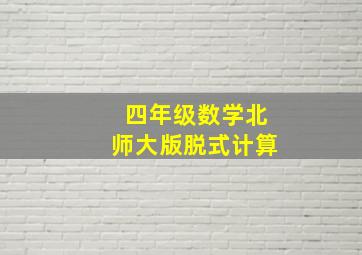 四年级数学北师大版脱式计算